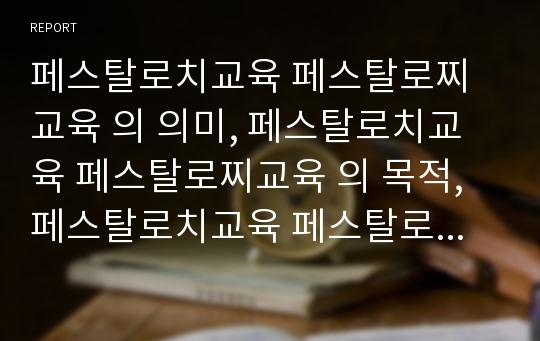 REPORT

페스탈로치교육 페스탈로찌교육 의 의미, 페스탈로치교육 페스탈로찌교육 의 목적, 페스탈로치교육 페스탈로...